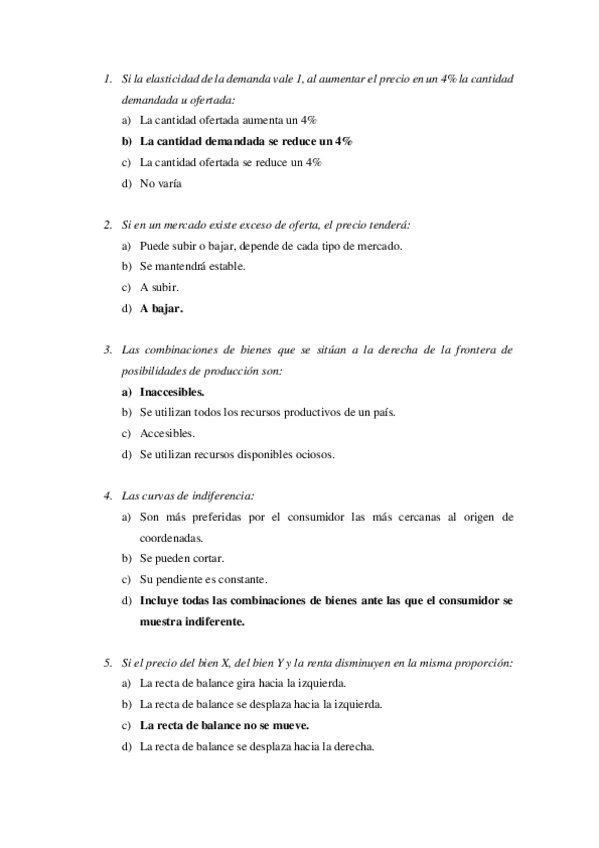 1. Si la elasticidad de la demanda vale 1, al aumentar el precio en un 4% la cantidad demandada u ofertada:

a) La cantidad ofertada aumenta un 4%
b) La cantidad demandada se reduce un 4%
c) La cantidad ofertada se reduce un 4%
d) No varía

2. Si en un mercado existe exceso de oferta, el precio tenderá:

a) Puede subir o bajar, depende de cada tipo de mercado.
b) Se mantendrá estable.
c) A subir.
d) A bajar.

3. Las combinaciones de bienes que se sitúan a la derecha de la frontera de posibilidades de producción son:

a) Inaccesibles.
b) Se utilizan todos los recursos productivos de un país.
c) Accesibles.
d) Se utilizan recursos disponibles ociosos.

4. Las curvas de indiferencia:

a) Son más preferidas por el consumidor las más cercanas al origen de coordenadas.
b) Se pueden cortar.
c) Su pendiente es constante.
d) Incluye todas las combinaciones de bienes ante las que el consumidor se muestra indiferente.

5. Si el precio del bien X, del bien Y y la renta disminuyen en la misma proporción:

a) La recta de balance gira hacia la izquierda.
b) La recta de balance se desplaza hacia la izquierda.
c) La recta de balance no se mueve.
d) La recta de balance se desplaza hacia la derecha.